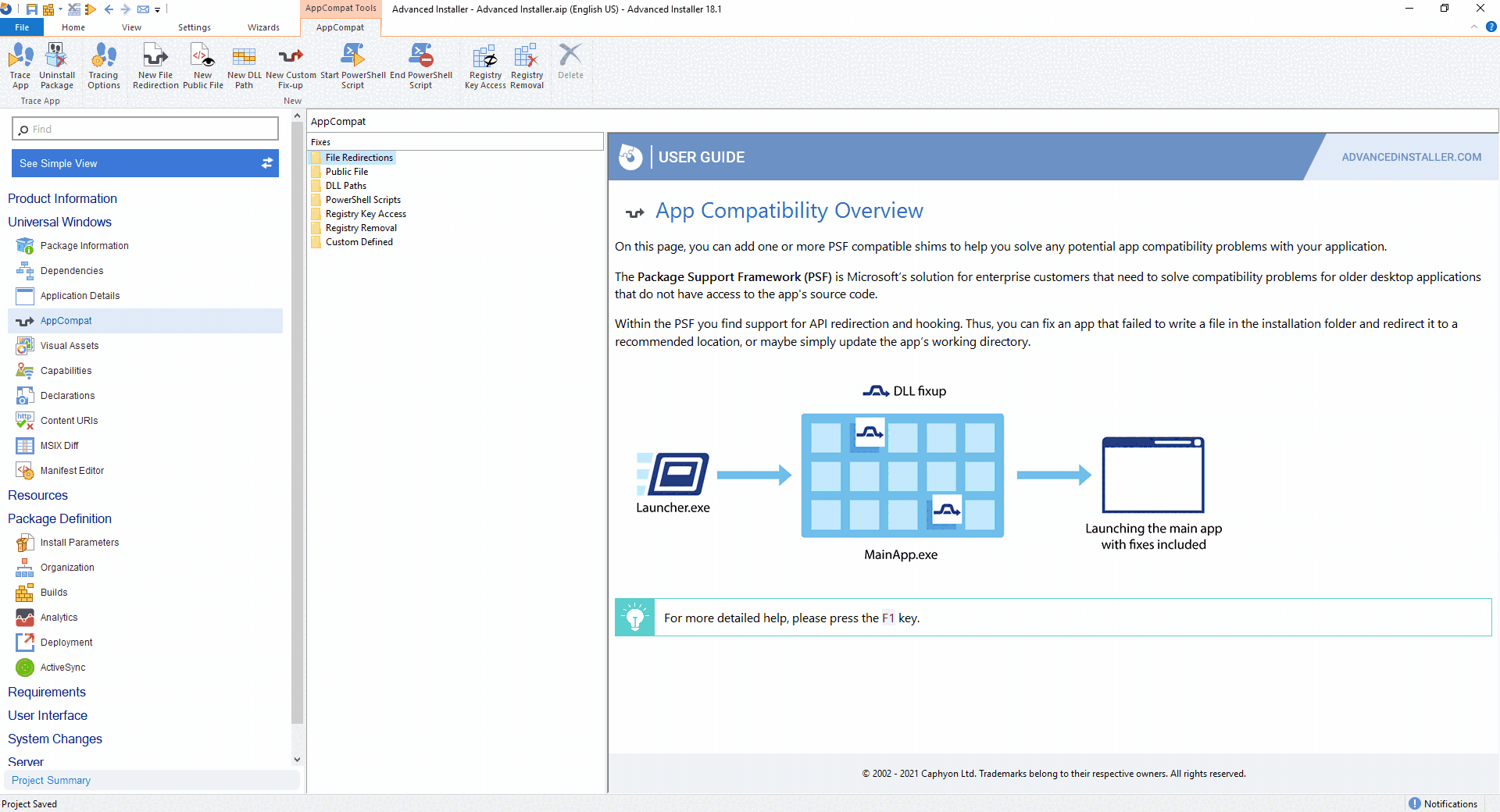 AppCompat Tools
Advanced Installer - Advanced Installer.aip (English US) - Advanced Installer 18.1

File Home View Settings Wizards AppCompat

Trace App
Uninstall Package
Tracing Options
Trace App
New File Redirection
New Public File
New DLL Path
New Custom Fix-up
Start PowerShell Script
End PowerShell Script
Registry Key Access
Registry Removal
Delete
New

Find

See Simple View

Product Information
Universal Windows
Package Information
Dependencies
Application Details
AppCompat
Visual Assets
Capabilities
Declarations
Content URIs
MSIX Diff
Manifest Editor
Resources
Package Definition
Install Parameters
Organization
Builds
Analytics
Deployment
ActiveSync
Requirements
User Interface
System Changes
Server
Project Summary

AppCompat
Fixes
File Redirections
Public File
DLL Paths
PowerShell Scripts
Registry Key Access
Registry Removal
Custom Defined

USER GUIDE
ADVANCEDINSTALLER.COM

App Compatibility Overview

On this page, you can add one or more PSF compatible shims to help you solve any potential app compatibility problems with your application.

The Package Support Framework (PSF) is Microsoft's solution for enterprise customers that need to solve compatibility problems for older desktop applications that do not have access to the app's source code.

Within the PSF you find support for API redirection and hooking. Thus, you can fix an app that failed to write a file in the installation folder and redirect it to a recommended location, or maybe simply update the app's working directory.

DLL fixup
Launcher.exe
MainApp.exe
Launching the main app with fixes included

For more detailed help, please press the F1 key.

© 2002 - 2021 Caphyon Ltd. Trademarks belong to their respective owners. All rights reserved.

Project Saved
Notifications